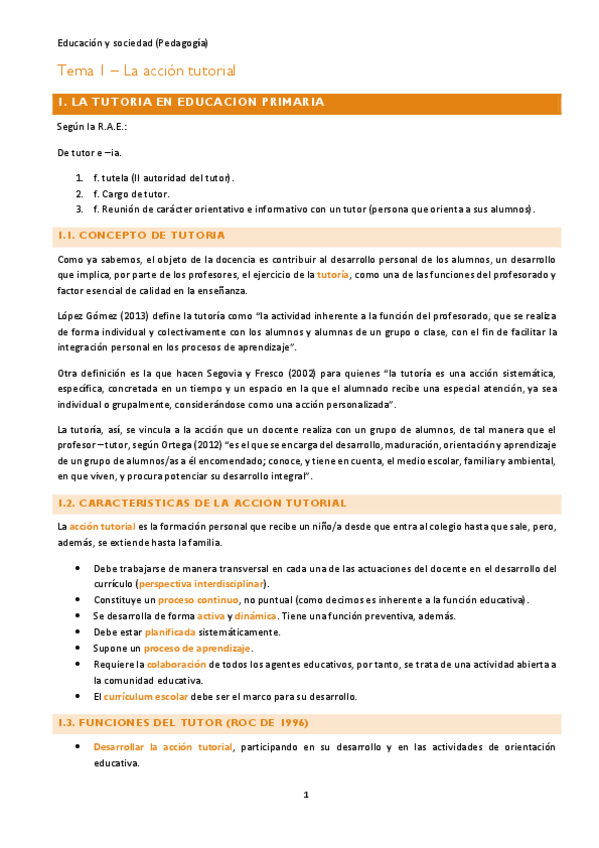 Educación y sociedad (Pedagogía)

Tema 1 – La acción tutorial

1. LA TUTORIA EN EDUCACION PRIMARIA

Según la R.A.E.:

De tutor e –ia.

1. f. tutela (II autoridad del tutor).
2. f. Cargo de tutor.
3. f. Reunión de carácter orientativo e informativo con un tutor (persona que orienta a sus alumnos).

1.1. CONCEPTO DE TUTORIA

Como ya sabemos, el objeto de la docencia es contribuir al desarrollo personal de los alumnos, un desarrollo que implica, por parte de los profesores, el ejercicio de la tutoría, como una de las funciones del profesorado y factor esencial de calidad en la enseñanza.

López Gómez (2013) define la tutoría como "la actividad inherente a la función del profesorado, que se realiza de forma individual y colectivamente con los alumnos y alumnas de un grupo o clase, con el fin de facilitar la integración personal en los procesos de aprendizaje".

Otra definición es la que hacen Segovia y Fresco (2002) para quienes "la tutoría es una acción sistemática, específica, concretada en un tiempo y un espacio en la que el alumnado recibe una especial atención, ya sea individual o grupalmente, considerándose como una acción personalizada".

La tutoría, así, se vincula a la acción que un docente realiza con un grupo de alumnos, de tal manera que el profesor – tutor, según Ortega (2012) "es el que se encarga del desarrollo, maduración, orientación y aprendizaje de un grupo de alumnos/as a él encomendado; conoce, y tiene en cuenta, el medio escolar, familiar y ambiental, en que viven, y procura potenciar su desarrollo integral".

1.2. CARACTERÍSTICAS DE LA ACCIÓN TUTORIAL

La acción tutorial es la formación personal que recibe un niño/a desde que entra al colegio hasta que sale, pero, además, se extiende hasta la familia.

• Debe trabajarse de manera transversal en cada una de las actuaciones del docente en el desarrollo del currículo (perspectiva interdisciplinar).
• Constituye un proceso continuo, no puntual (como decimos es inherente a la función educativa).
• Se desarrolla de forma activa y dinámica. Tiene una función preventiva, además.
• Debe estar planificada sistemáticamente.
• Supone un proceso de aprendizaje.
• Requiere la colaboración de todos los agentes educativos, por tanto, se trata de una actividad abierta a la comunidad educativa.
• El currículum escolar debe ser el marco para su desarrollo.

1.3. FUNCIONES DEL TUTOR (ROC DE 1996)

• Desarrollar la acción tutorial, participando en su desarrollo y en las actividades de orientación educativa.

1